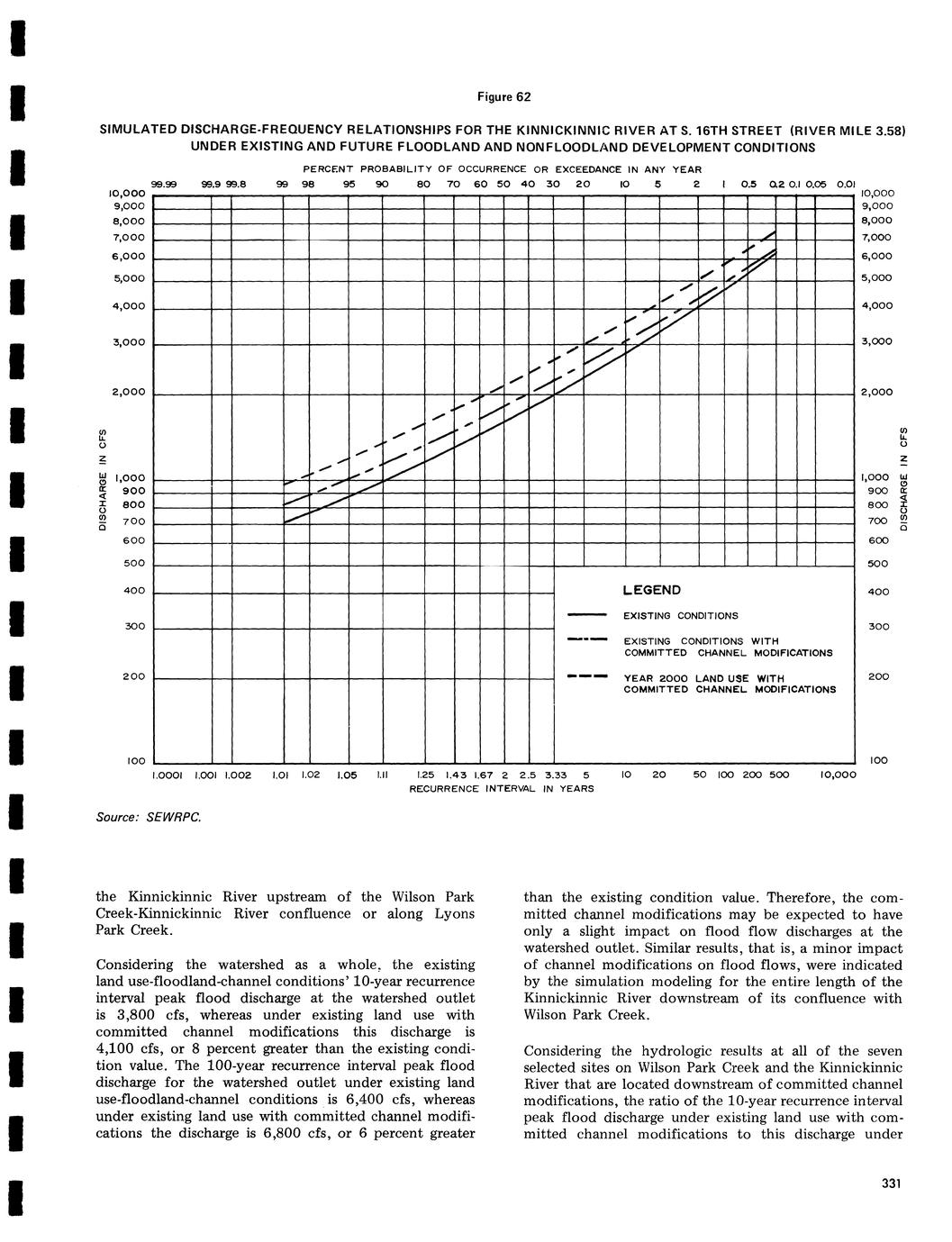 Figure 62

SIMULATED DISCHARGE-FREQUENCY RELATIONSHIPS FOR THE KINNICKINNIC RIVER AT S. 16TH STREET (RIVER MILE 3.58) UNDER EXISTING AND FUTURE FLOODLAND AND NONFLOODLAND DEVELOPMENT CONDITIONS

PERCENT PROBABILITY OF OCCURRENCE OR EXCEEDANCE IN ANY YEAR

99.99 99.9 99.8 99 98 95 90 80 70 60 50 40 30 20 10 5 2 1 0.5 0.2 0.1 0.05 0.01

10,000
9,000
8,000
7,000
6,000
5,000
4,000
3,000
2,000
1,000
900
800
700
600
500
400
300
200
100

DISCHARGE IN CFS

10,000
9,000
8,000
7,000
6,000
5,000
4,000
3,000
2,000
1,000
900
800
700
600
500
400
300
200
100

DISCHARGE IN CFS

LEGEND

EXISTING CONDITIONS

EXISTING CONDITIONS WITH COMMITTED CHANNEL MODIFICATIONS

YEAR 2000 LAND USE WITH COMMITTED CHANNEL MODIFICATIONS

1.0001 1.001 1.002 1.01 1.02 1.05 1.11 1.25 1.43 1.67 2 2.5 3.33 5 10 20 50 100 200 500 10,000

RECURRENCE INTERVAL IN YEARS

Source: SEWRPC.

the Kinnickinnic River upstream of the Wilson Park Creek-Kinnickinnic River confluence or along Lyons Park Creek.

Considering the watershed as a whole, the existing land use-floodland-channel conditions' 10-year recurrence interval peak flood discharge at the watershed outlet is 3,800 cfs, whereas under existing land use with committed channel modifications this discharge is 4,100 cfs, or 8 percent greater than the existing condition value. The 100-year recurrence interval peak flood discharge for the watershed outlet under existing land use-floodland-channel conditions is 6,400 cfs, whereas under existing land use with committed channel modifications the discharge is 6,800 cfs, or 6 percent greater

than the existing condition value. Therefore, the committed channel modifications may be expected to have only a slight impact on flood flow discharges at the watershed outlet. Similar results, that is, a minor impact of channel modifications on flood flows, were indicated by the simulation modeling for the entire length of the Kinnickinnic River downstream of its confluence with Wilson Park Creek.

Considering the hydrologic results at all of the seven selected sites on Wilson Park Creek and the Kinnickinnic River that are located downstream of committed channel modifications, the ratio of the 10-year recurrence interval peak flood discharge under existing land use with committed channel modifications to this discharge under

331